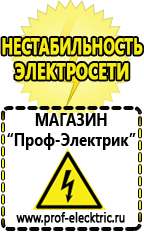 НЕСТАБИЛЬНОСТЬ ЭЛЕКТРОСЕТИ

МАГАЗИН
“Проф-Электрик”

www.prof-electric.ru